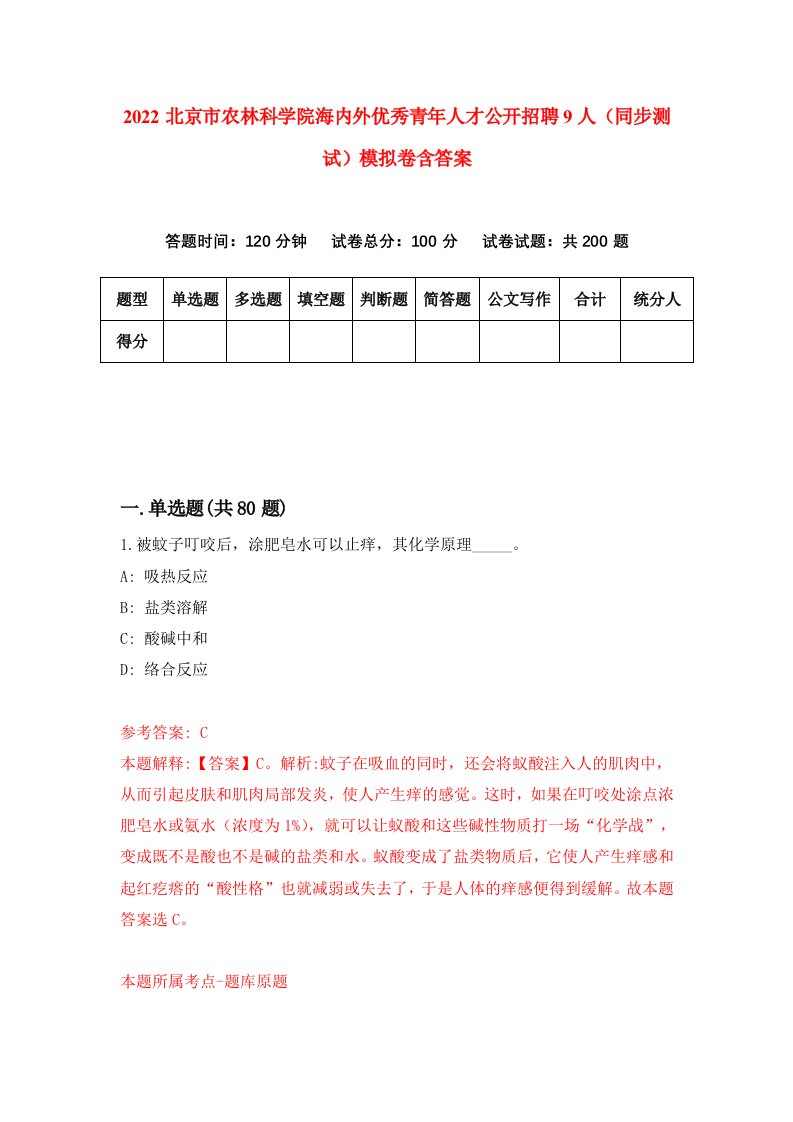 2022 北京市农林科学院海内外优秀青年人才公开招聘 9 人（同步测试）模拟卷含答案

答题时间：120 分钟　试卷总分：100 分　试卷试题：共 200 题

| 题型 | 单选题 | 多选题 | 填空题 | 判断题 | 简答题 | 公文写作 | 合计 | 统分人 |
|---|---|---|---|---|---|---|---|---|
| 得分 | | | | | | | | |

一.单选题(共 80 题)

1.被蚊子叮咬后，涂肥皂水可以止痒，其化学原理_____。

A: 吸热反应

B: 盐类溶解

C: 酸碱中和

D: 络合反应

参考答案: C

本题解释:【答案】C。解析:蚊子在吸血的同时，还会将蚁酸注入人的肌肉中，从而引起皮肤和肌肉局部发炎，使人产生痒的感觉。这时，如果在叮咬处涂点浓肥皂水或氨水（浓度为 1%），就可以让蚁酸和这些碱性物质打一场“化学战”，变成既不是酸也不是碱的盐类和水。蚁酸变成了盐类物质后，它使人产生痒感和起红疙瘩的“酸性格”也就减弱或失去了，于是人体的痒感便得到缓解。故本题答案选 C。

本题所属考点-题库原题